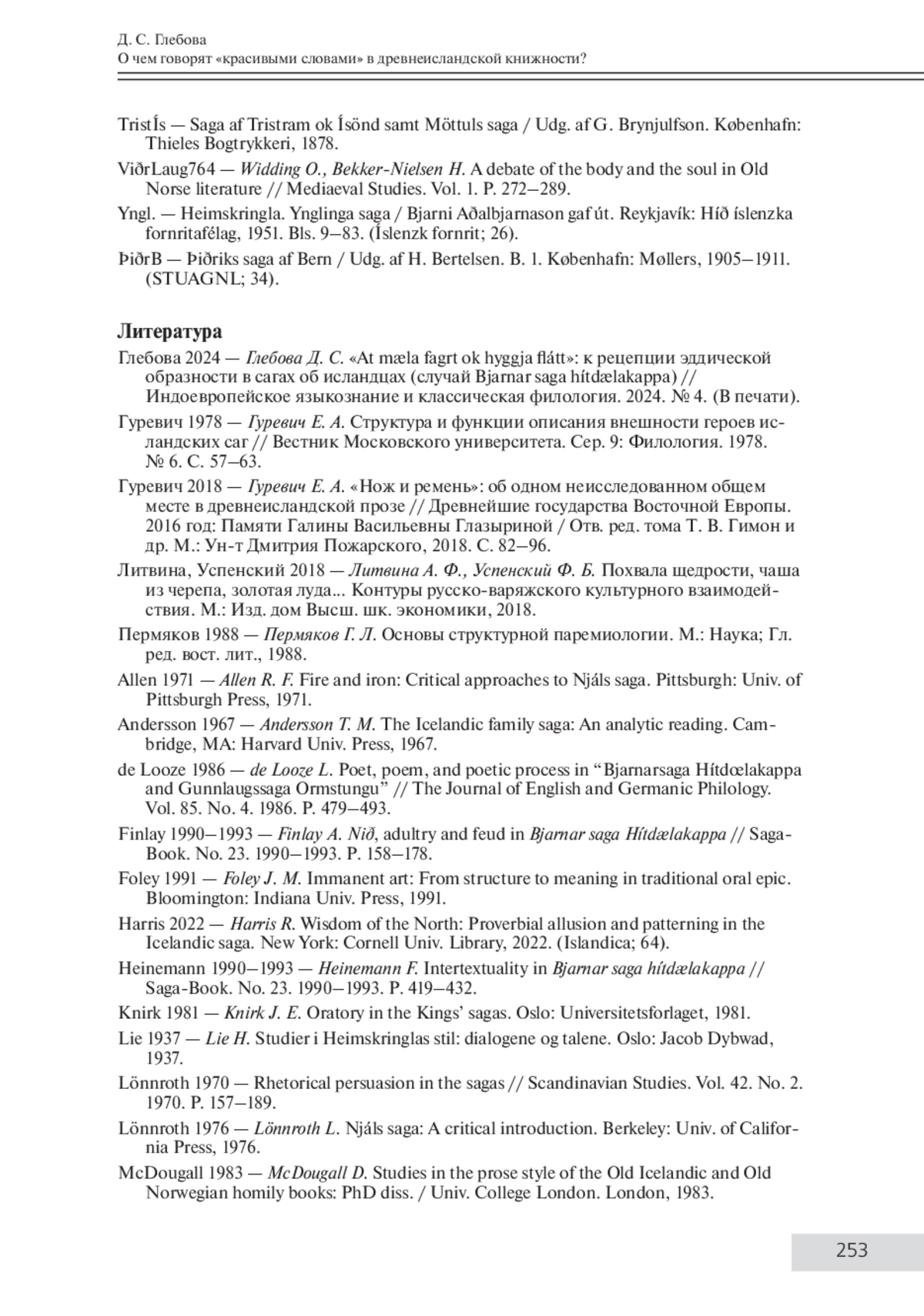 Д. С. Глебова
О чем говорят «красивыми словами» в древнеисландской книжности?

TristÍs — Saga af Tristram ok Ísönd samt Möttuls saga / Udg. af G. Brynjulfson. København: Thieles Bogtrykkeri, 1878.

ViðrLaug764 — Widding O., Bekker-Nielsen H. A debate of the body and the soul in Old Norse literature // Mediaeval Studies. Vol. 1. P. 272–289.

Yngl. — Heimskringla. Ynglinga saga / Bjarni Aðalbjarnason gaf út. Reykjavík: Híð íslenzka fornritafélag, 1951. Bls. 9–83. (Íslenzk fornrit; 26).

ÞiðrB — Þiðriks saga af Bern / Udg. af H. Bertelsen. B. 1. København: Møllers, 1905–1911. (STUAGNL; 34).

Литература

Глебова 2024 — Глебова Д. С. «At mæla fagrt ok hyggja flátt»: к рецепции эддической образности в сагах об исландцах (случай Bjarnar saga hítdælakappa) // Индоевропейское языкознание и классическая филология. 2024. № 4. (В печати).

Гуревич 1978 — Гуревич Е. А. Структура и функции описания внешности героев исландских саг // Вестник Московского университета. Сер. 9: Филология. 1978. № 6. С. 57–63.

Гуревич 2018 — Гуревич Е. А. «Нож и ремень»: об одном неисследованном общем месте в древнеисландской прозе // Древнейшие государства Восточной Европы. 2016 год: Памяти Галины Васильевны Глазыриной / Отв. ред. тома Т. В. Гимон и др. М.: Ун-т Дмитрия Пожарского, 2018. С. 82–96.

Литвина, Успенский 2018 — Литвина А. Ф., Успенский Ф. Б. Похвала щедрости, чаша из черепа, золотая луда... Контуры русско-варяжского культурного взаимодействия. М.: Изд. дом Высш. шк. экономики, 2018.

Пермяков 1988 — Пермяков Г. Л. Основы структурной паремиологии. М.: Наука; Гл. ред. вост. лит., 1988.

Allen 1971 — Allen R. F. Fire and iron: Critical approaches to Njáls saga. Pittsburgh: Univ. of Pittsburgh Press, 1971.

Andersson 1967 — Andersson T. M. The Icelandic family saga: An analytic reading. Cambridge, MA: Harvard Univ. Press, 1967.

de Looze 1986 — de Looze L. Poet, poem, and poetic process in “Bjarnarsaga Hítdœlakappa and Gunnlaugssaga Ormstungu” // The Journal of English and Germanic Philology. Vol. 85. No. 4. 1986. P. 479–493.

Finlay 1990–1993 — Finlay A. Nið, adultry and feud in Bjarnar saga Hítdælakappa // Saga-Book. No. 23. 1990–1993. P. 158–178.

Foley 1991 — Foley J. M. Immanent art: From structure to meaning in traditional oral epic. Bloomington: Indiana Univ. Press, 1991.

Harris 2022 — Harris R. Wisdom of the North: Proverbial allusion and patterning in the Icelandic saga. New York: Cornell Univ. Library, 2022. (Islandica; 64).

Heinemann 1990–1993 — Heinemann F. Intertextuality in Bjarnar saga hítdælakappa // Saga-Book. No. 23. 1990–1993. P. 419–432.

Knirk 1981 — Knirk J. E. Oratory in the Kings’ sagas. Oslo: Universitetsforlaget, 1981.

Lie 1937 — Lie H. Studier i Heimskringlas stil: dialogene og talene. Oslo: Jacob Dybwad, 1937.

Lönnroth 1970 — Rhetorical persuasion in the sagas // Scandinavian Studies. Vol. 42. No. 2. 1970. P. 157–189.

Lönnroth 1976 — Lönnroth L. Njáls saga: A critical introduction. Berkeley: Univ. of California Press, 1976.

McDougall 1983 — McDougall D. Studies in the prose style of the Old Icelandic and Old Norwegian homily books: PhD diss. / Univ. College London. London, 1983.

253